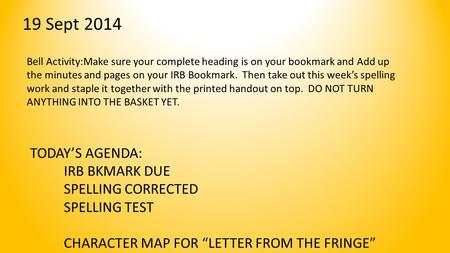 19 Sept 2014

Bell Activity:Make sure your complete heading is on your bookmark and Add up the minutes and pages on your IRB Bookmark. Then take out this week's spelling work and staple it together with the printed handout on top. DO NOT TURN ANYTHING INTO THE BASKET YET.

TODAY'S AGENDA:
IRB BKMARK DUE
SPELLING CORRECTED
SPELLING TEST

CHARACTER MAP FOR "LETTER FROM THE FRINGE"